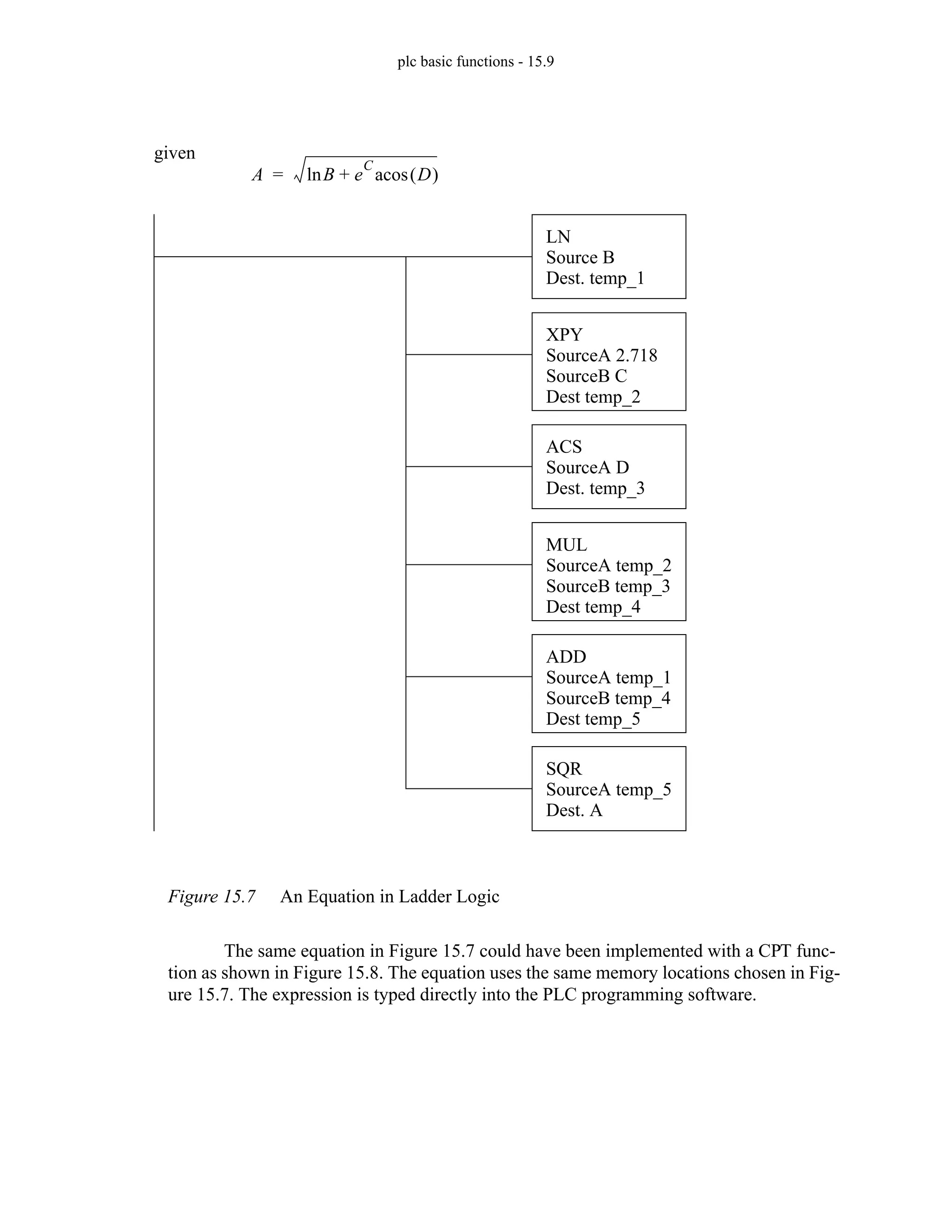 plc basic functions - 15.9

given
$A = \sqrt{\ln B + e^{C} \operatorname{acos}(D)}$

LN
Source B
Dest. temp_1

XPY
SourceA 2.718
SourceB C
Dest temp_2

ACS
SourceA D
Dest. temp_3

MUL
SourceA temp_2
SourceB temp_3
Dest temp_4

ADD
SourceA temp_1
SourceB temp_4
Dest temp_5

SQR
SourceA temp_5
Dest. A

Figure 15.7 An Equation in Ladder Logic

The same equation in Figure 15.7 could have been implemented with a CPT function as shown in Figure 15.8. The equation uses the same memory locations chosen in Figure 15.7. The expression is typed directly into the PLC programming software.